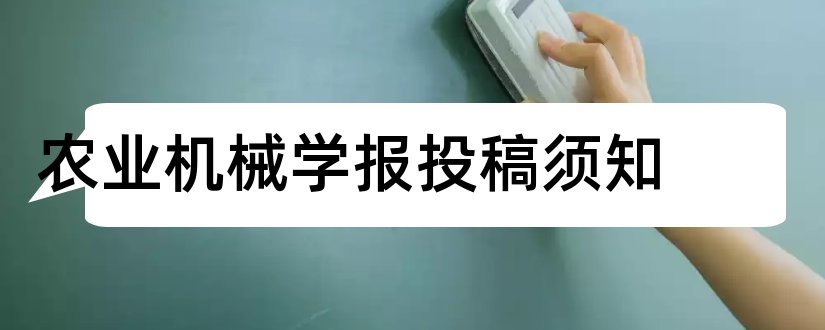 农业机械学报投稿须知